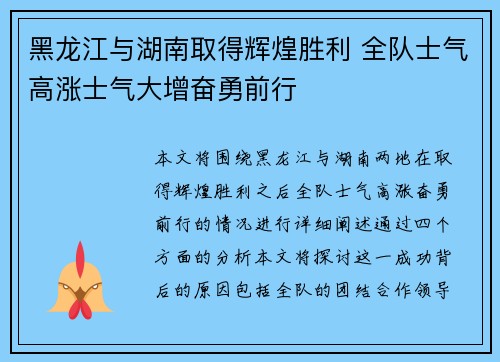 黑龙江与湖南取得辉煌胜利 全队士气高涨士气大增奋勇前行

本文将围绕黑龙江与湖南两地在取得辉煌胜利之后全队士气高涨奋勇前行的情况进行详细阐述通过四个方面的分析本文将探讨这一成功背后的原因包括全队的团结合作领导